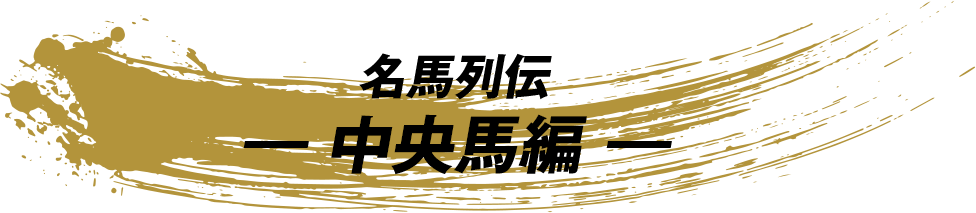 名馬列伝
― 中央馬編 ―